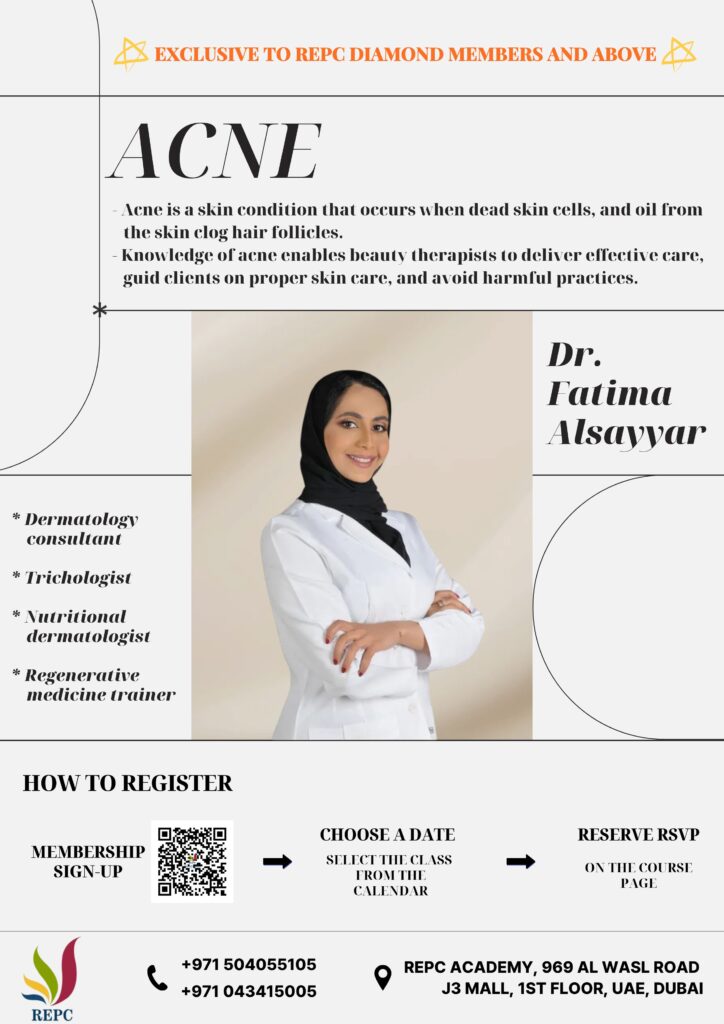 EXCLUSIVE TO REPC DIAMOND MEMBERS AND ABOVE

ACNE

- Acne is a skin condition that occurs when dead skin cells, and oil from the skin clog hair follicles.
- Knowledge of acne enables beauty therapists to deliver effective care, guid clients on proper skin care, and avoid harmful practices.

Dr. Fatima Alsayyar

* Dermatology consultant

* Trichologist

* Nutritional dermatologist

* Regenerative medicine trainer

HOW TO REGISTER

MEMBERSHIP SIGN-UP

CHOOSE A DATE

SELECT THE CLASS FROM THE CALENDAR

RESERVE RSVP

ON THE COURSE PAGE

REPC

+971 504055105
+971 043415005

REPC ACADEMY, 969 AL WASL ROAD J3 MALL, 1ST FLOOR, UAE, DUBAI